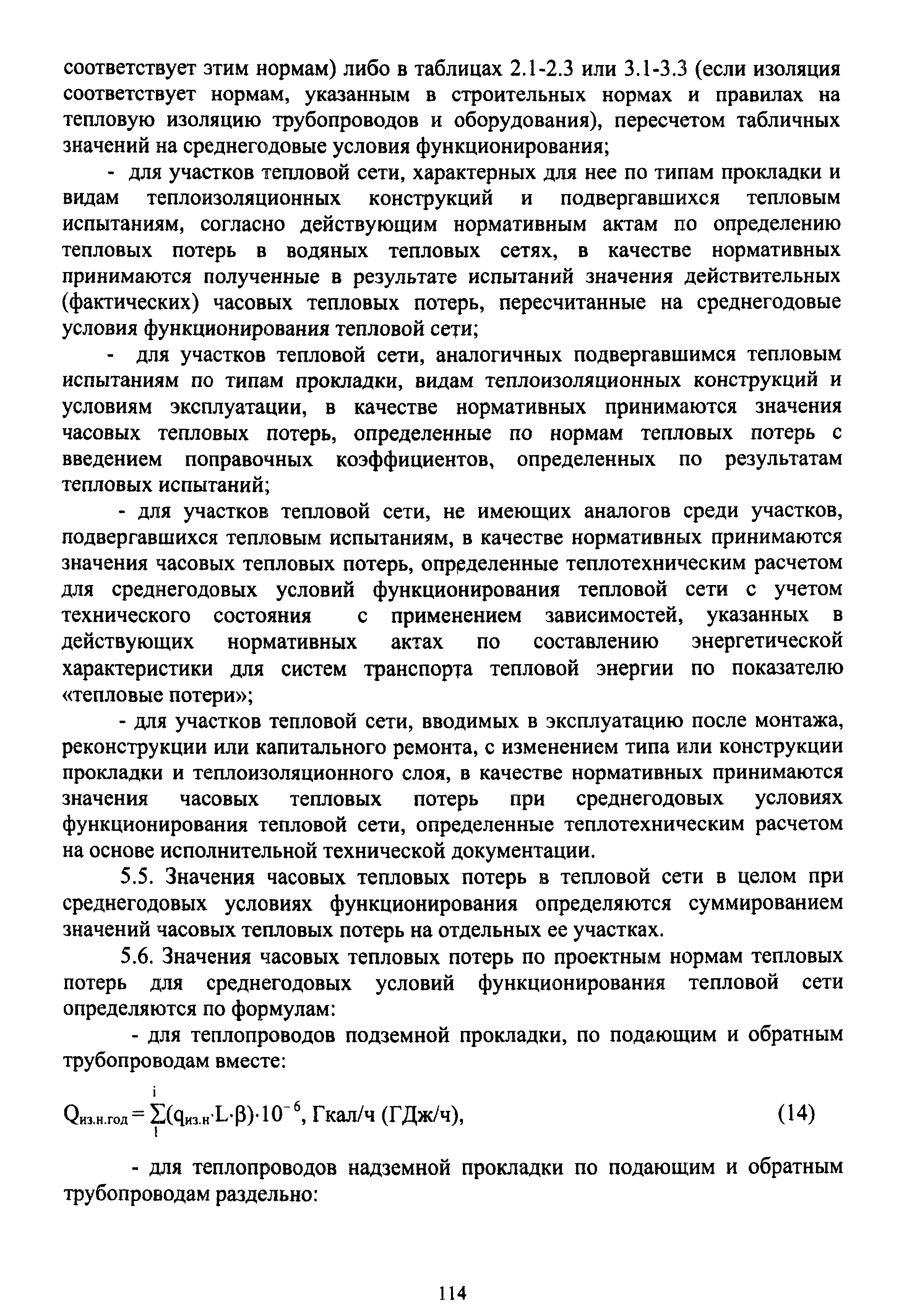 соответствует этим нормам) либо в таблицах 2.1-2.3 или 3.1-3.3 (если изоляция соответствует нормам, указанным в строительных нормах и правилах на тепловую изоляцию трубопроводов и оборудования), пересчетом табличных значений на среднегодовые условия функционирования;

- для участков тепловой сети, характерных для нее по типам прокладки и видам теплоизоляционных конструкций и подвергавшихся тепловым испытаниям, согласно действующим нормативным актам по определению тепловых потерь в водяных тепловых сетях, в качестве нормативных принимаются полученные в результате испытаний значения действительных (фактических) часовых тепловых потерь, пересчитанные на среднегодовые условия функционирования тепловой сети;

- для участков тепловой сети, аналогичных подвергавшимся тепловым испытаниям по типам прокладки, видам теплоизоляционных конструкций и условиям эксплуатации, в качестве нормативных принимаются значения часовых тепловых потерь, определенные по нормам тепловых потерь с введением поправочных коэффициентов, определенных по результатам тепловых испытаний;

- для участков тепловой сети, не имеющих аналогов среди участков, подвергавшихся тепловым испытаниям, в качестве нормативных принимаются значения часовых тепловых потерь, определенные теплотехническим расчетом для среднегодовых условий функционирования тепловой сети с учетом технического состояния с применением зависимостей, указанных в действующих нормативных актах по составлению энергетической характеристики для систем транспорта тепловой энергии по показателю «тепловые потери»;

- для участков тепловой сети, вводимых в эксплуатацию после монтажа, реконструкции или капитального ремонта, с изменением типа или конструкции прокладки и теплоизоляционного слоя, в качестве нормативных принимаются значения часовых тепловых потерь при среднегодовых условиях функционирования тепловой сети, определенные теплотехническим расчетом на основе исполнительной технической документации.

5.5. Значения часовых тепловых потерь в тепловой сети в целом при среднегодовых условиях функционирования определяются суммированием значений часовых тепловых потерь на отдельных ее участках.

5.6. Значения часовых тепловых потерь по проектным нормам тепловых потерь для среднегодовых условий функционирования тепловой сети определяются по формулам:

- для теплопроводов подземной прокладки, по подающим и обратным трубопроводам вместе:

$Q_{из.н.год} = \sum_{1}^{i}(q_{из.н} \cdot L \cdot \beta) \cdot 10^{-6}$, Гкал/ч (ГДж/ч), (14)

- для теплопроводов надземной прокладки по подающим и обратным трубопроводам раздельно:

114